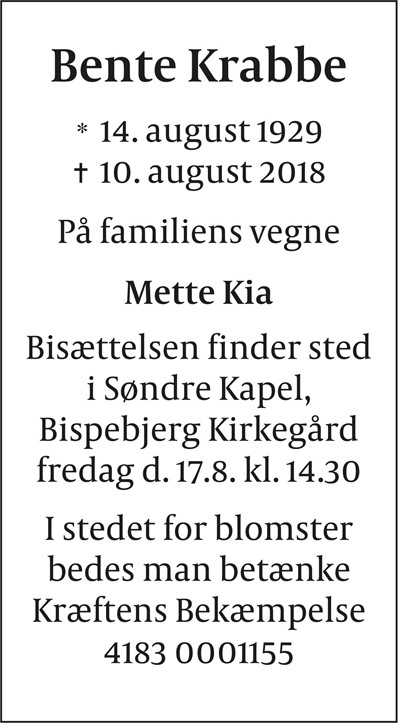 Bente Krabbe

* 14. august 1929
† 10. august 2018

På familiens vegne

Mette Kia

Bisættelsen finder sted i Søndre Kapel, Bispebjerg Kirkegård fredag d. 17.8. kl. 14.30

I stedet for blomster bedes man betænke Kræftens Bekæmpelse 4183 0001155